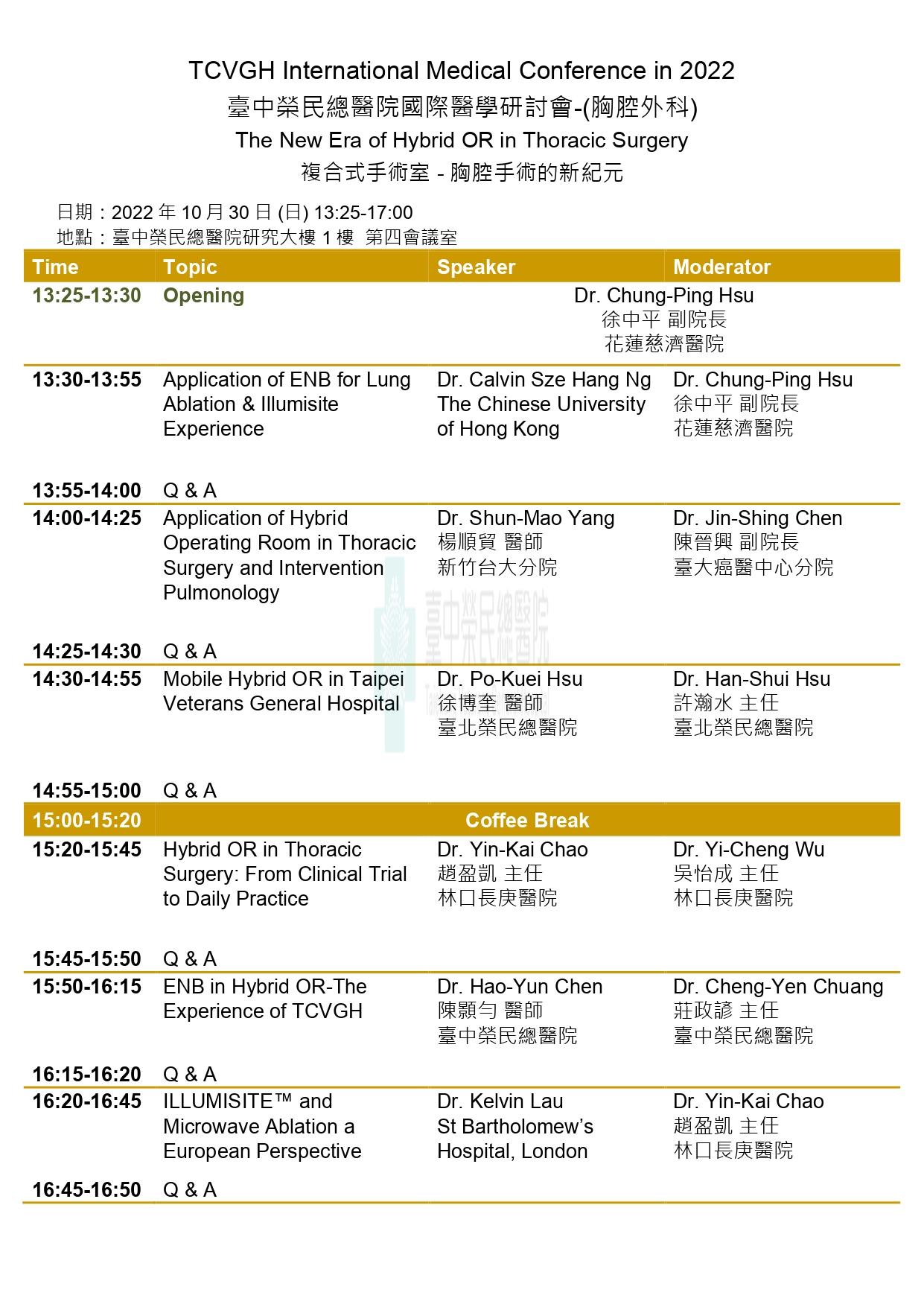 TCVGH International Medical Conference in 2022
臺中榮民總醫院國際醫學研討會-(胸腔外科)
The New Era of Hybrid OR in Thoracic Surgery
複合式手術室 - 胸腔手術的新紀元

日期：2022 年 10 月 30 日 (日) 13:25-17:00
地點：臺中榮民總醫院研究大樓 1 樓 第四會議室

| Time | Topic | Speaker | Moderator |
|---|---|---|---|
| 13:25-13:30 | Opening | Dr. Chung-Ping Hsu 徐中平 副院長 花蓮慈濟醫院 | |
| 13:30-13:55 | Application of ENB for Lung Ablation & Illumisite Experience | Dr. Calvin Sze Hang Ng The Chinese University of Hong Kong | Dr. Chung-Ping Hsu 徐中平 副院長 花蓮慈濟醫院 |
| 13:55-14:00 | Q & A | | |
| 14:00-14:25 | Application of Hybrid Operating Room in Thoracic Surgery and Intervention Pulmonology | Dr. Shun-Mao Yang 楊順貿 醫師 新竹台大分院 | Dr. Jin-Shing Chen 陳晉興 副院長 臺大癌醫中心分院 |
| 14:25-14:30 | Q & A | | |
| 14:30-14:55 | Mobile Hybrid OR in Taipei Veterans General Hospital | Dr. Po-Kuei Hsu 徐博奎 醫師 臺北榮民總醫院 | Dr. Han-Shui Hsu 許瀚水 主任 臺北榮民總醫院 |
| 14:55-15:00 | Q & A | | |
| 15:00-15:20 | Coffee Break | | |
| 15:20-15:45 | Hybrid OR in Thoracic Surgery: From Clinical Trial to Daily Practice | Dr. Yin-Kai Chao 趙盈凱 主任 林口長庚醫院 | Dr. Yi-Cheng Wu 吳怡成 主任 林口長庚醫院 |
| 15:45-15:50 | Q & A | | |
| 15:50-16:15 | ENB in Hybrid OR-The Experience of TCVGH | Dr. Hao-Yun Chen 陳顥勻 醫師 臺中榮民總醫院 | Dr. Cheng-Yen Chuang 莊政諺 主任 臺中榮民總醫院 |
| 16:15-16:20 | Q & A | | |
| 16:20-16:45 | ILLUMISITE™ and Microwave Ablation a European Perspective | Dr. Kelvin Lau St Bartholomew's Hospital, London | Dr. Yin-Kai Chao 趙盈凱 主任 林口長庚醫院 |
| 16:45-16:50 | Q & A | | |

臺中榮民總醫院